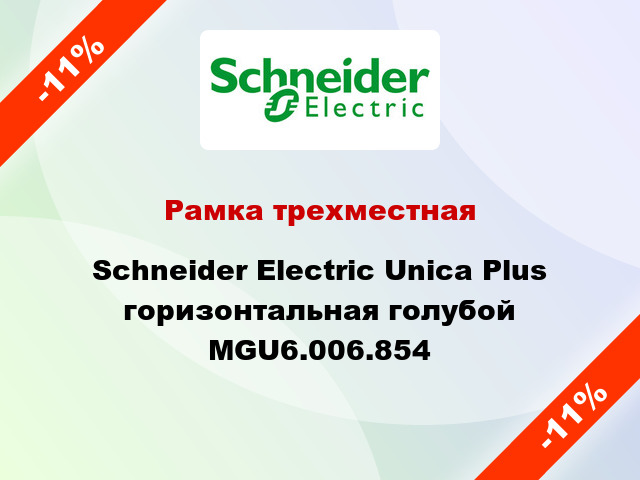 -11%

Schneider Electric

Рамка трехместная

Schneider Electric Unica Plus горизонтальная голубой MGU6.006.854

-11%